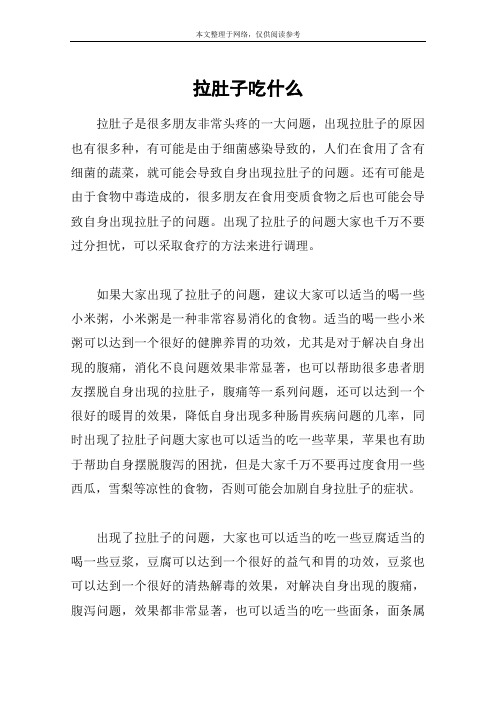 本文整理于网络，仅供阅读参考

拉肚子吃什么

拉肚子是很多朋友非常头疼的一大问题，出现拉肚子的原因也有很多种，有可能是由于细菌感染导致的，人们在食用了含有细菌的蔬菜，就可能会导致自身出现拉肚子的问题。还有可能是由于食物中毒造成的，很多朋友在食用变质食物之后也可能会导致自身出现拉肚子的问题。出现了拉肚子的问题大家也千万不要过分担忧，可以采取食疗的方法来进行调理。

如果大家出现了拉肚子的问题，建议大家可以适当的喝一些小米粥，小米粥是一种非常容易消化的食物。适当的喝一些小米粥可以达到一个很好的健脾养胃的功效，尤其是对于解决自身出现的腹痛，消化不良问题效果非常显著，也可以帮助很多患者朋友摆脱自身出现的拉肚子，腹痛等一系列问题，还可以达到一个很好的暖胃的效果，降低自身出现多种肠胃疾病问题的几率，同时出现了拉肚子问题大家也可以适当的吃一些苹果，苹果也有助于帮助自身摆脱腹泻的困扰，但是大家千万不要再过度食用一些西瓜，雪梨等凉性的食物，否则可能会加剧自身拉肚子的症状。

出现了拉肚子的问题，大家也可以适当的吃一些豆腐适当的喝一些豆浆，豆腐可以达到一个很好的益气和胃的功效，豆浆也可以达到一个很好的清热解毒的效果，对解决自身出现的腹痛，腹泻问题，效果都非常显著，也可以适当的吃一些面条，面条属